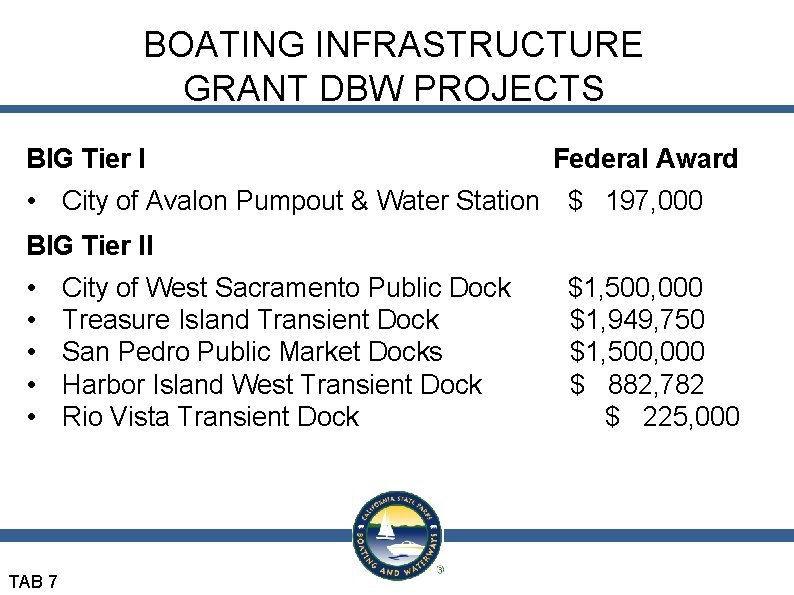 BOATING INFRASTRUCTURE
GRANT DBW PROJECTS

BIG Tier I Federal Award

• City of Avalon Pumpout & Water Station $ 197,000

BIG Tier II

• City of West Sacramento Public Dock $1,500,000
• Treasure Island Transient Dock $1,949,750
• San Pedro Public Market Docks $1,500,000
• Harbor Island West Transient Dock $ 882,782
• Rio Vista Transient Dock $ 225,000

CALIFORNIA STATE PARKS
BOATING AND WATERWAYS

TAB 7